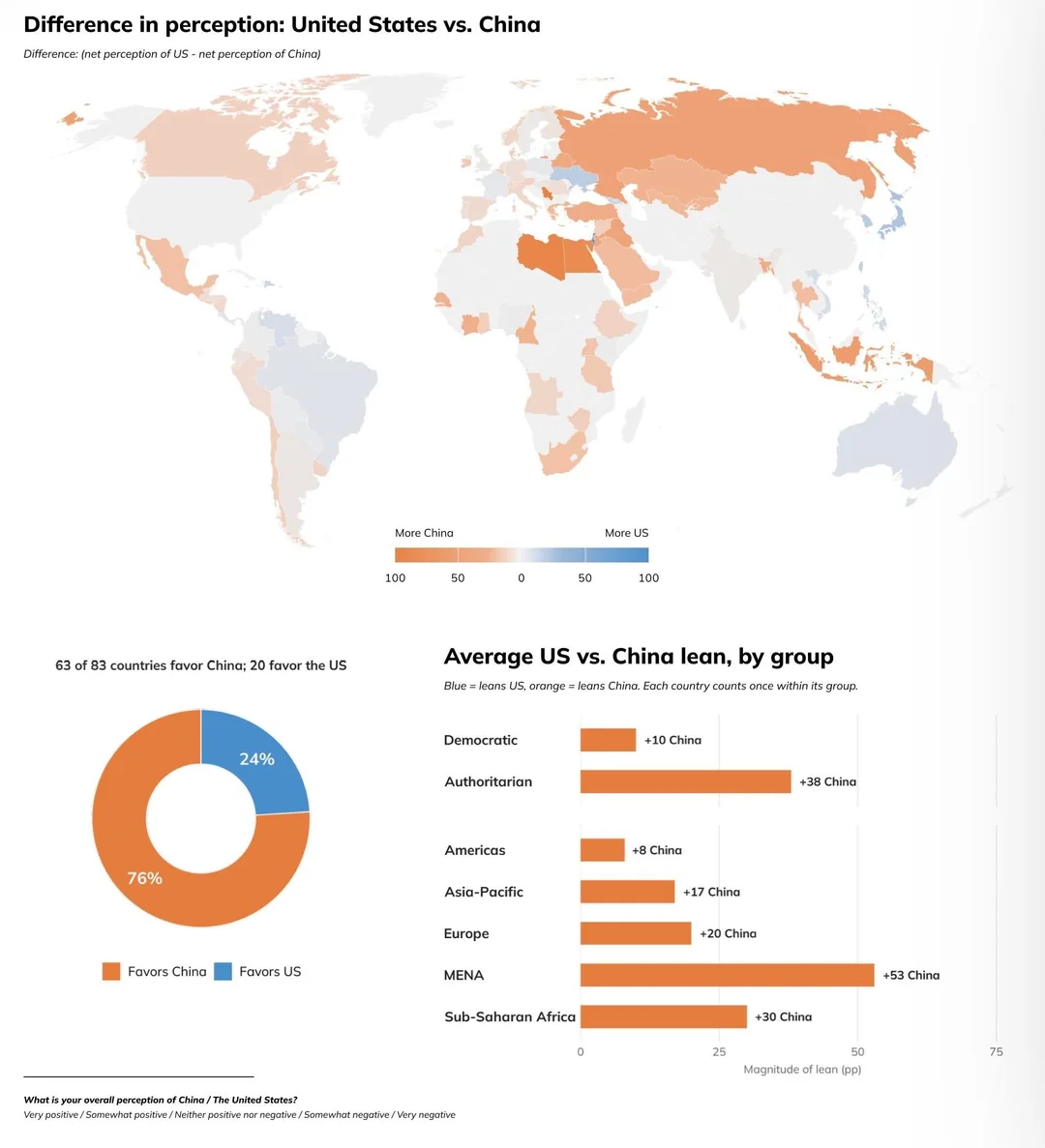 Difference in perception: United States vs. China

Difference: (net perception of US - net perception of China)

More China

More US

100 50 0 50 100

63 of 83 countries favor China; 20 favor the US

24%

76%

Favors China Favors US

Average US vs. China lean, by group

Blue = leans US, orange = leans China. Each country counts once within its group.

Democratic +10 China

Authoritarian +38 China

Americas +8 China

Asia-Pacific +17 China

Europe +20 China

MENA +53 China

Sub-Saharan Africa +30 China

0 25 50 75

Magnitude of lean (pp)

What is your overall perception of China / The United States?

Very positive / Somewhat positive / Neither positive nor negative / Somewhat negative / Very negative